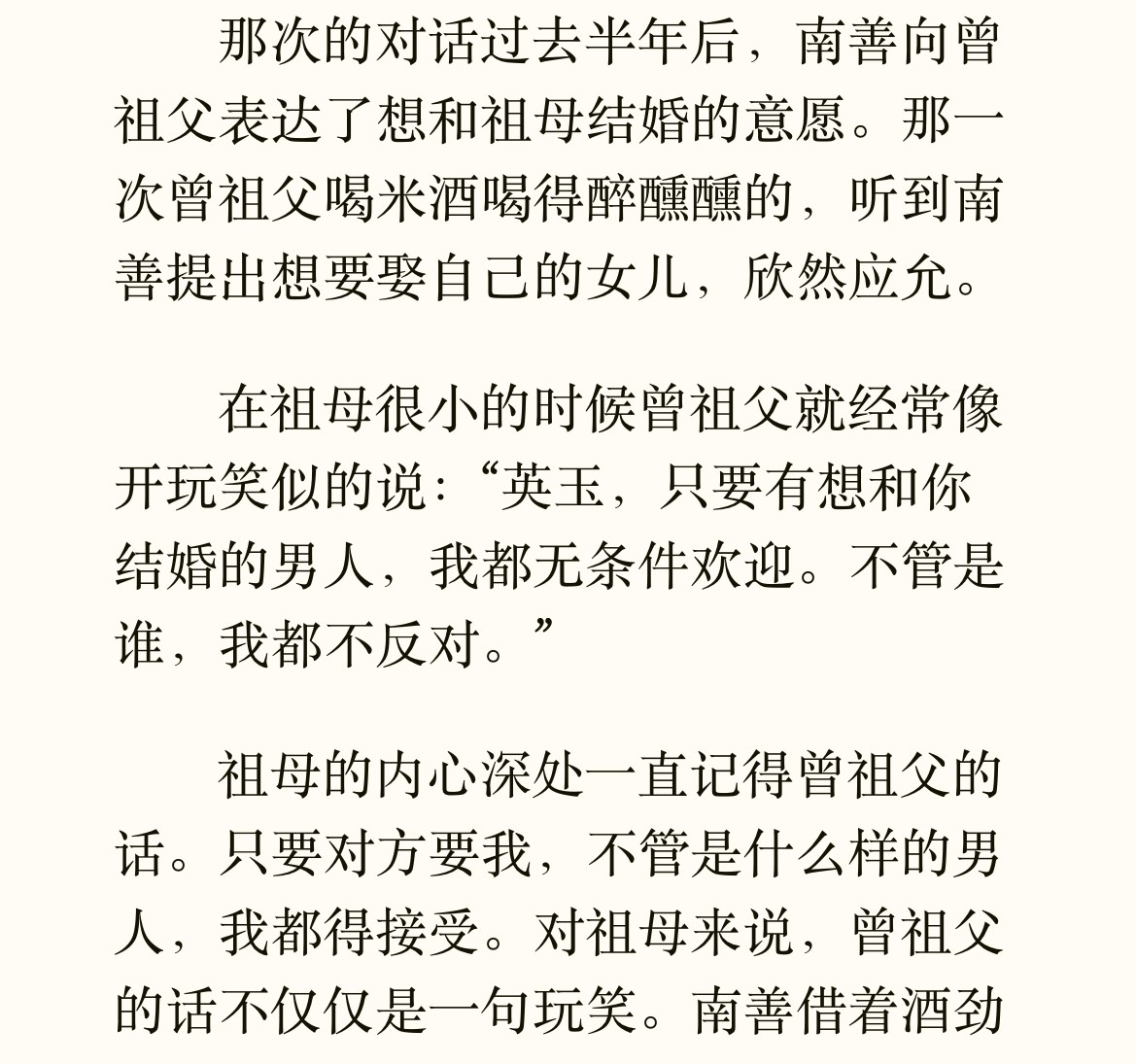 那次的对话过去半年后，南善向曾祖父表达了想和祖母结婚的意愿。那一次曾祖父喝米酒喝得醉醺醺的，听到南善提出想要娶自己的女儿，欣然应允。

在祖母很小的时候曾祖父就经常像开玩笑似的说：“英玉，只要有想和你结婚的男人，我都无条件欢迎。不管是谁，我都不反对。”

祖母的内心深处一直记得曾祖父的话。只要对方要我，不管是什么样的男人，我都得接受。对祖母来说，曾祖父的话不仅仅是一句玩笑。南善借着酒劲